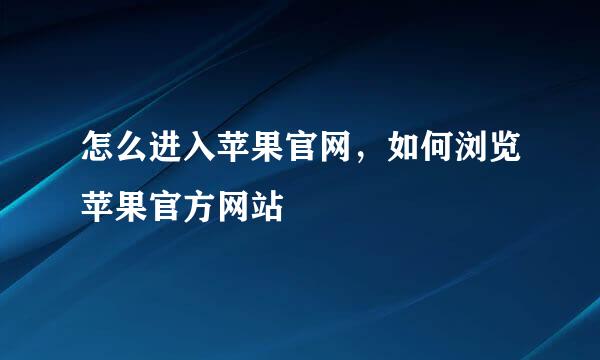 怎么进入苹果官网，如何浏览苹果官方网站